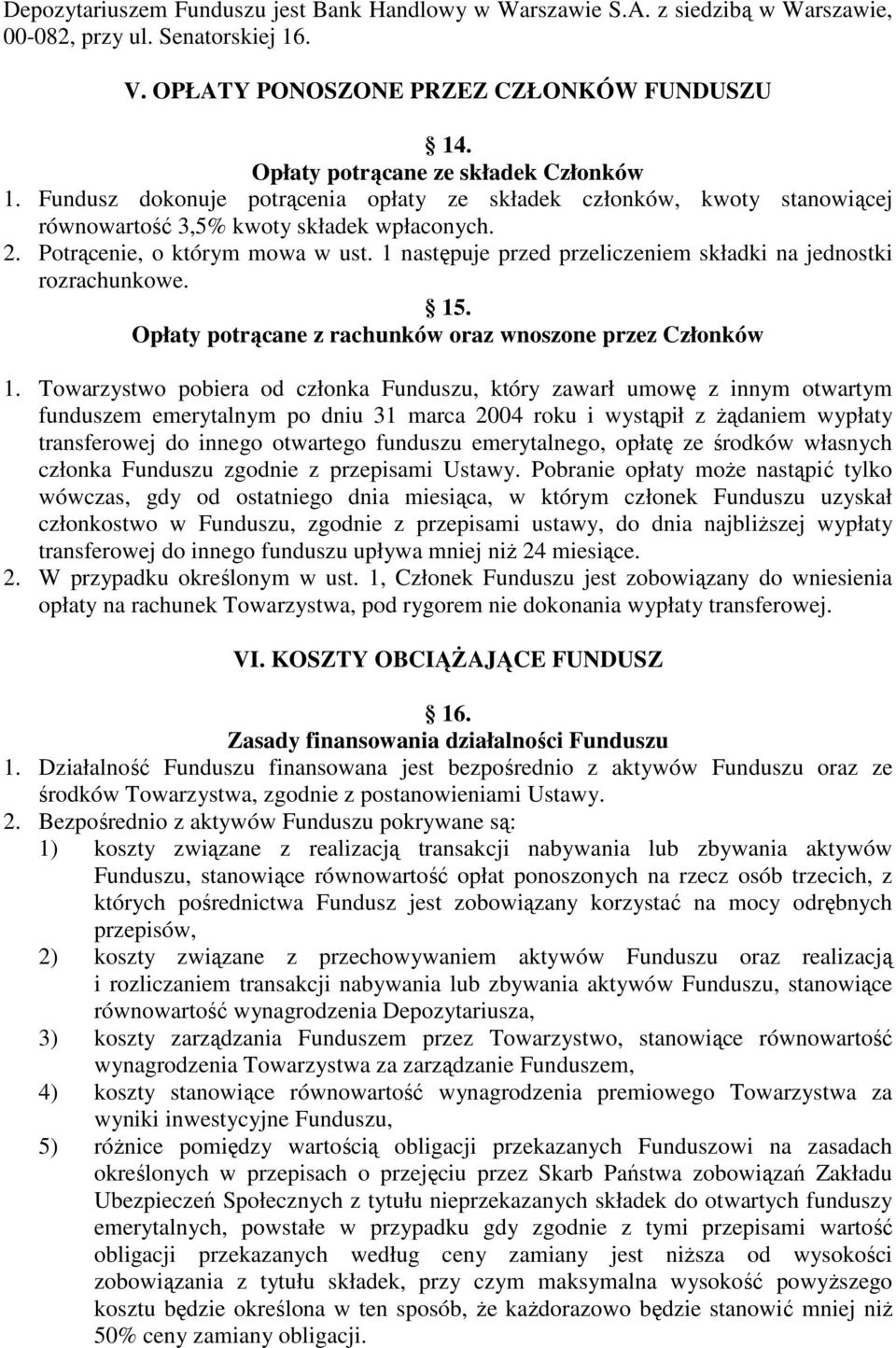 Depozytariuszem Funduszu jest Bank Handlowy w Warszawie S.A. z siedzibą w Warszawie, 00-082, przy ul. Senatorskiej 16.

V. OPŁATY PONOSZONE PRZEZ CZŁONKÓW FUNDUSZU

14.
Opłaty potrącane ze składek Członków

1. Fundusz dokonuje potrącenia opłaty ze składek członków, kwoty stanowiącej równowartość 3,5% kwoty składek wpłaconych.
2. Potrącenie, o którym mowa w ust. 1 następuje przed przeliczeniem składki na jednostki rozrachunkowe.

15.
Opłaty potrącane z rachunków oraz wnoszone przez Członków

1. Towarzystwo pobiera od członka Funduszu, który zawarł umowę z innym otwartym funduszem emerytalnym po dniu 31 marca 2004 roku i wystąpił z żądaniem wypłaty transferowej do innego otwartego funduszu emerytalnego, opłatę ze środków własnych członka Funduszu zgodnie z przepisami Ustawy. Pobranie opłaty może nastąpić tylko wówczas, gdy od ostatniego dnia miesiąca, w którym członek Funduszu uzyskał członkostwo w Funduszu, zgodnie z przepisami ustawy, do dnia najbliższej wypłaty transferowej do innego funduszu upływa mniej niż 24 miesiące.
2. W przypadku określonym w ust. 1, Członek Funduszu jest zobowiązany do wniesienia opłaty na rachunek Towarzystwa, pod rygorem nie dokonania wypłaty transferowej.

VI. KOSZTY OBCIĄŻAJĄCE FUNDUSZ

16.
Zasady finansowania działalności Funduszu

1. Działalność Funduszu finansowana jest bezpośrednio z aktywów Funduszu oraz ze środków Towarzystwa, zgodnie z postanowieniami Ustawy.
2. Bezpośrednio z aktywów Funduszu pokrywane są:
1) koszty związane z realizacją transakcji nabywania lub zbywania aktywów Funduszu, stanowiące równowartość opłat ponoszonych na rzecz osób trzecich, z których pośrednictwa Fundusz jest zobowiązany korzystać na mocy odrębnych przepisów,
2) koszty związane z przechowywaniem aktywów Funduszu oraz realizacją i rozliczaniem transakcji nabywania lub zbywania aktywów Funduszu, stanowiące równowartość wynagrodzenia Depozytariusza,
3) koszty zarządzania Funduszem przez Towarzystwo, stanowiące równowartość wynagrodzenia Towarzystwa za zarządzanie Funduszem,
4) koszty stanowiące równowartość wynagrodzenia premiowego Towarzystwa za wyniki inwestycyjne Funduszu,
5) różnice pomiędzy wartością obligacji przekazanych Funduszowi na zasadach określonych w przepisach o przejęciu przez Skarb Państwa zobowiązań Zakładu Ubezpieczeń Społecznych z tytułu nieprzekazanych składek do otwartych funduszy emerytalnych, powstałe w przypadku gdy zgodnie z tymi przepisami wartość obligacji przekazanych według ceny zamiany jest niższa od wysokości zobowiązania z tytułu składek, przy czym maksymalna wysokość powyższego kosztu będzie określona w ten sposób, że każdorazowo będzie stanowić mniej niż 50% ceny zamiany obligacji.